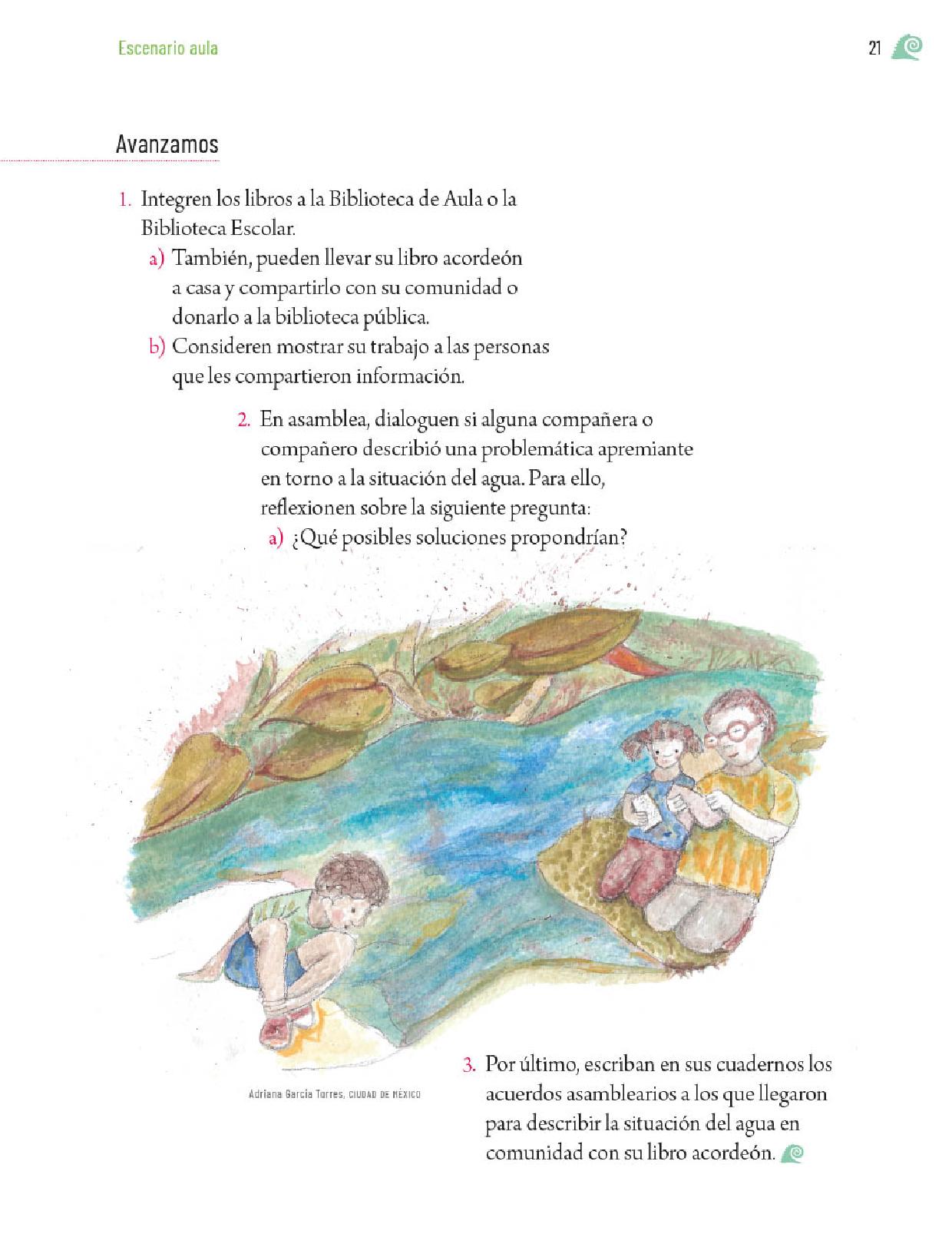 Escenario aula

21

Avanzamos

1. Integren los libros a la Biblioteca de Aula o la Biblioteca Escolar.
a) También, pueden llevar su libro acordeón a casa y compartirlo con su comunidad o donarlo a la biblioteca pública.
b) Consideren mostrar su trabajo a las personas que les compartieron información.

2. En asamblea, dialoguen si alguna compañera o compañero describió una problemática apremiante en torno a la situación del agua. Para ello, reflexionen sobre la siguiente pregunta:
a) ¿Qué posibles soluciones propondrían?

Adriana García Torres, CIUDAD DE MÉXICO

3. Por último, escriban en sus cuadernos los acuerdos asamblearios a los que llegaron para describir la situación del agua en comunidad con su libro acordeón.